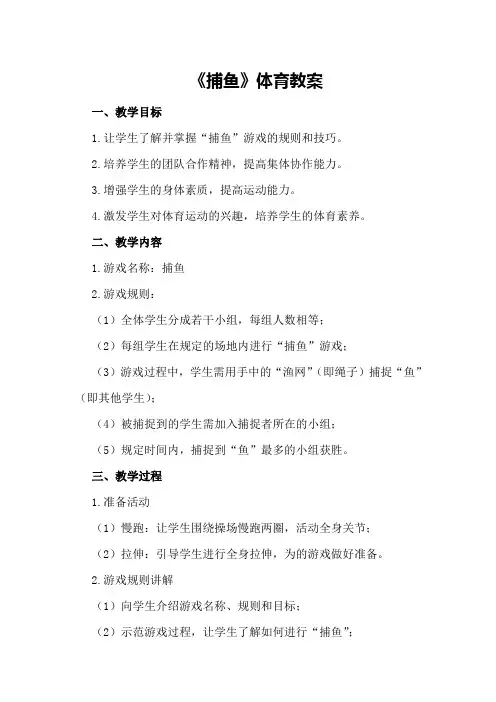 《捕鱼》体育教案

一、教学目标

1.让学生了解并掌握“捕鱼”游戏的规则和技巧。

2.培养学生的团队合作精神，提高集体协作能力。

3.增强学生的身体素质，提高运动能力。

4.激发学生对体育运动的兴趣，培养学生的体育素养。

二、教学内容

1.游戏名称：捕鱼

2.游戏规则：

（1）全体学生分成若干小组，每组人数相等；

（2）每组学生在规定的场地内进行“捕鱼”游戏；

（3）游戏过程中，学生需用手中的“渔网”（即绳子）捕捉“鱼”（即其他学生）；

（4）被捕捉到的学生需加入捕捉者所在的小组；

（5）规定时间内，捕捉到“鱼”最多的小组获胜。

三、教学过程

1.准备活动

（1）慢跑：让学生围绕操场慢跑两圈，活动全身关节；

（2）拉伸：引导学生进行全身拉伸，为的游戏做好准备。

2.游戏规则讲解

（1）向学生介绍游戏名称、规则和目标；

（2）示范游戏过程，让学生了解如何进行“捕鱼”；